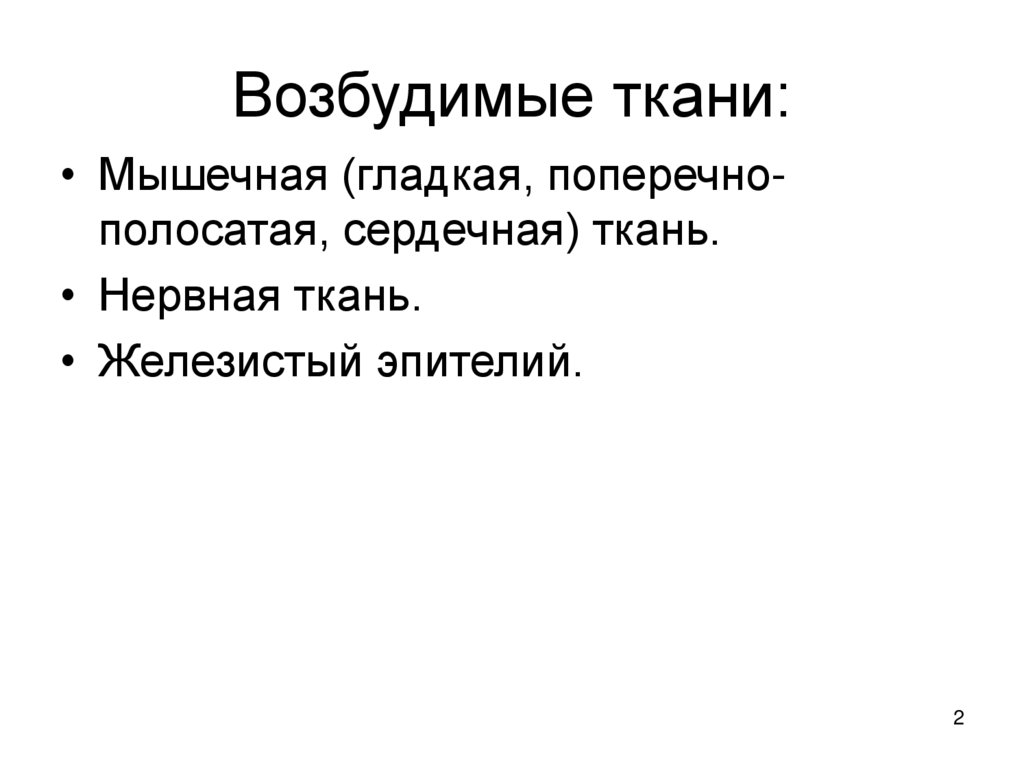 Возбудимые ткани:

• Мышечная (гладкая, поперечно-полосатая, сердечная) ткань.
• Нервная ткань.
• Железистый эпителий.

2